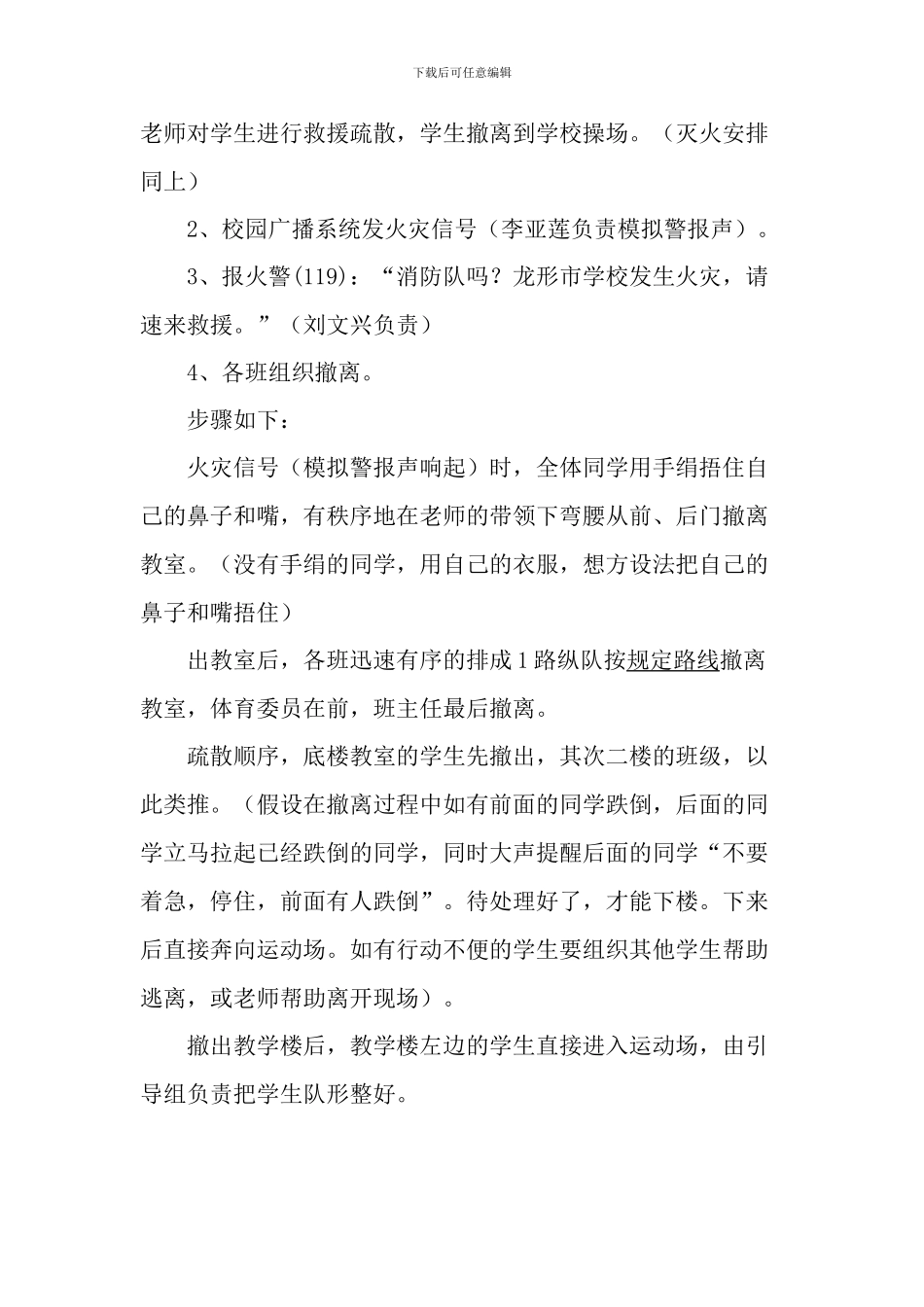 下载后可任意编辑

老师对学生进行救援疏散，学生撤离到学校操场。（灭火安排同上）

2、校园广播系统发火灾信号（李亚莲负责模拟警报声）。

3、报火警(119)：“消防队吗？龙形市学校发生火灾，请速来救援。”（刘文兴负责）

4、各班组织撤离。

步骤如下：

火灾信号（模拟警报声响起）时，全体同学用手绢捂住自己的鼻子和嘴，有秩序地在老师的带领下弯腰从前、后门撤离教室。（没有手绢的同学，用自己的衣服，想方设法把自己的鼻子和嘴捂住）

出教室后，各班迅速有序的排成1路纵队按规定路线撤离教室，体育委员在前，班主任最后撤离。

疏散顺序，底楼教室的学生先撤出，其次二楼的班级，以此类推。（假设在撤离过程中如有前面的同学跌倒，后面的同学立马拉起已经跌倒的同学，同时大声提醒后面的同学“不要着急，停住，前面有人跌倒”。待处理好了，才能下楼。下来后直接奔向运动场。如有行动不便的学生要组织其他学生帮助逃离，或老师帮助离开现场）。

撤出教学楼后，教学楼左边的学生直接进入运动场，由引导组负责把学生队形整好。